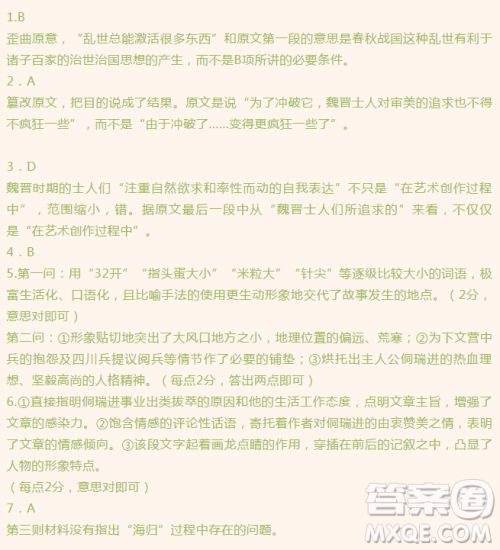 1.B
歪曲原意，“乱世总能激活很多东西”和原文第一段的意思是春秋战国这种乱世有利于诸子百家的治世治国思想的产生，而不是B项所讲的必要条件。
2．A
篡改原文，把目的说成了结果。原文是说“为了冲破它，魏晋士人对审美的追求也不得不疯狂一些”，而不是“由于冲破了……变得更疯狂一些了”。

3．D
魏晋时期的士人们“注重自然欲求和率性而动的自我表达”不只是“在艺术创作过程中”，范围缩小，错。据原文最后一段中从“魏晋士人们所追求的”来看，不仅仅是“在艺术创作过程中”。
4．B
5.第一问：用“32开”“指头蛋大小”“米粒大”“针尖”等逐级比较大小的词语，极富生活化、口语化，且比喻手法的使用更生动形象地交代了故事发生的地点。（2分，意思对即可）
第二问：①形象贴切地突出了大风口地方之小，地理位置的偏远、荒寒；②为下文营中兵的抱怨及四川兵提议阅兵等情节作了必要的铺垫；③烘托出主人公侗瑞进的热血理想、坚毅高尚的人格精神。（每点2分，答出两点即可）
6.①直接指明侗瑞进事业出类拔萃的原因和他的生活工作态度，点明文章主旨，增强了文章的感染力。②饱含情感的评论性话语，寄托着作者对侗瑞进的由衷赞美之情，表明了文章的情感倾向。③该段文字起着画龙点睛的作用，穿插在前后的记叙之中，凸显了人物的形象特点。
（每点2分，意思对即可）
7．A
第三则材料没有指出“海归”过程中存在的问题。
答案圈
MXQE.COM